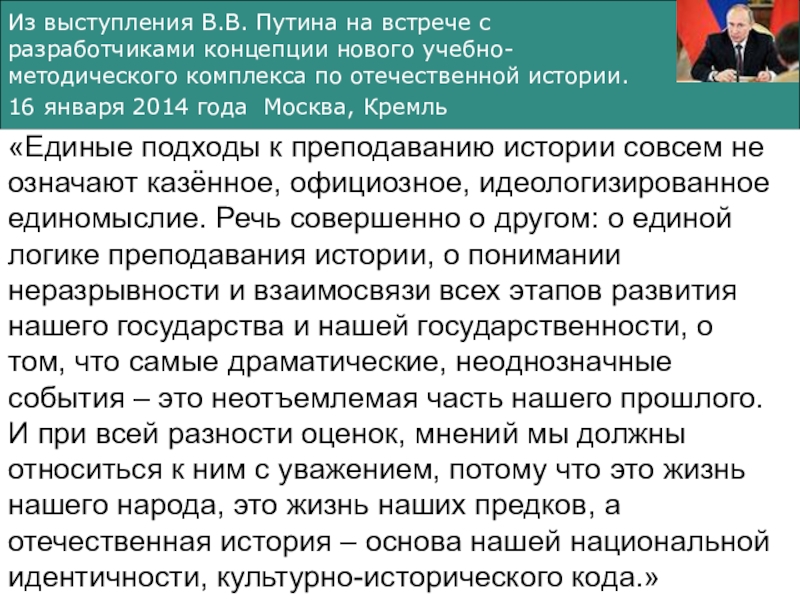 Из выступления В.В. Путина на встрече с разработчиками концепции нового учебно-методического комплекса по отечественной истории.

16 января 2014 года Москва, Кремль

«Единые подходы к преподаванию истории совсем не означают казённое, официозное, идеологизированное единомыслие. Речь совершенно о другом: о единой логике преподавания истории, о понимании неразрывности и взаимосвязи всех этапов развития нашего государства и нашей государственности, о том, что самые драматические, неоднозначные события – это неотъемлемая часть нашего прошлого. И при всей разности оценок, мнений мы должны относиться к ним с уважением, потому что это жизнь нашего народа, это жизнь наших предков, а отечественная история – основа нашей национальной идентичности, культурно-исторического кода.»